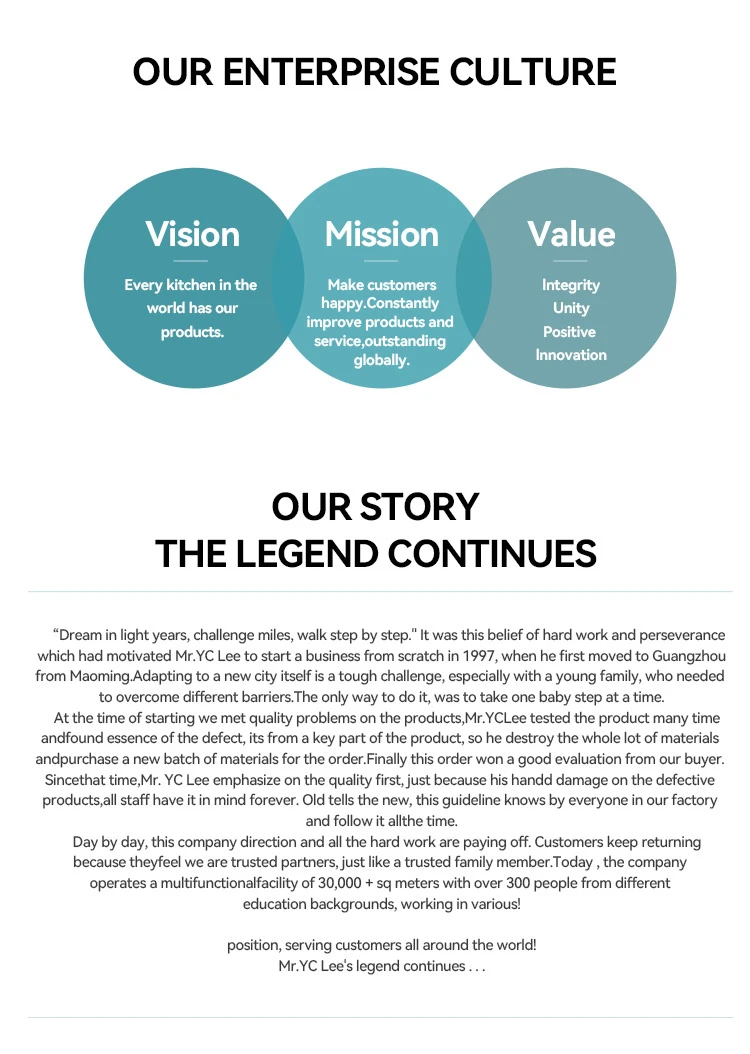 OUR ENTERPRISE CULTURE

Vision

Every kitchen in the world has our products.

Mission

Make customers happy.Constantly improve products and service,outstanding globally.

Value

Integrity
Unity
Positive
Innovation

OUR STORY
THE LEGEND CONTINUES

"Dream in light years, challenge miles, walk step by step." It was this belief of hard work and perseverance which had motivated Mr.YC Lee to start a business from scratch in 1997, when he first moved to Guangzhou from Maoming.Adapting to a new city itself is a tough challenge, especially with a young family, who needed to overcome different barriers.The only way to do it, was to take one baby step at a time.

At the time of starting we met quality problems on the products,Mr.YCLee tested the product many time andfound essence of the defect, its from a key part of the product, so he destroy the whole lot of materials andpurchase a new batch of materials for the order.Finally this order won a good evaluation from our buyer. Sincethat time,Mr. YC Lee emphasize on the quality first, just because his handd damage on the defective products,all staff have it in mind forever. Old tells the new, this guideline knows by everyone in our factory and follow it allthe time.

Day by day, this company direction and all the hard work are paying off. Customers keep returning because theyfeel we are trusted partners, just like a trusted family member.Today , the company operates a multifunctionalfacility of 30,000 + sq meters with over 300 people from different education backgrounds, working in various!

position, serving customers all around the world!
Mr.YC Lee's legend continues . . .